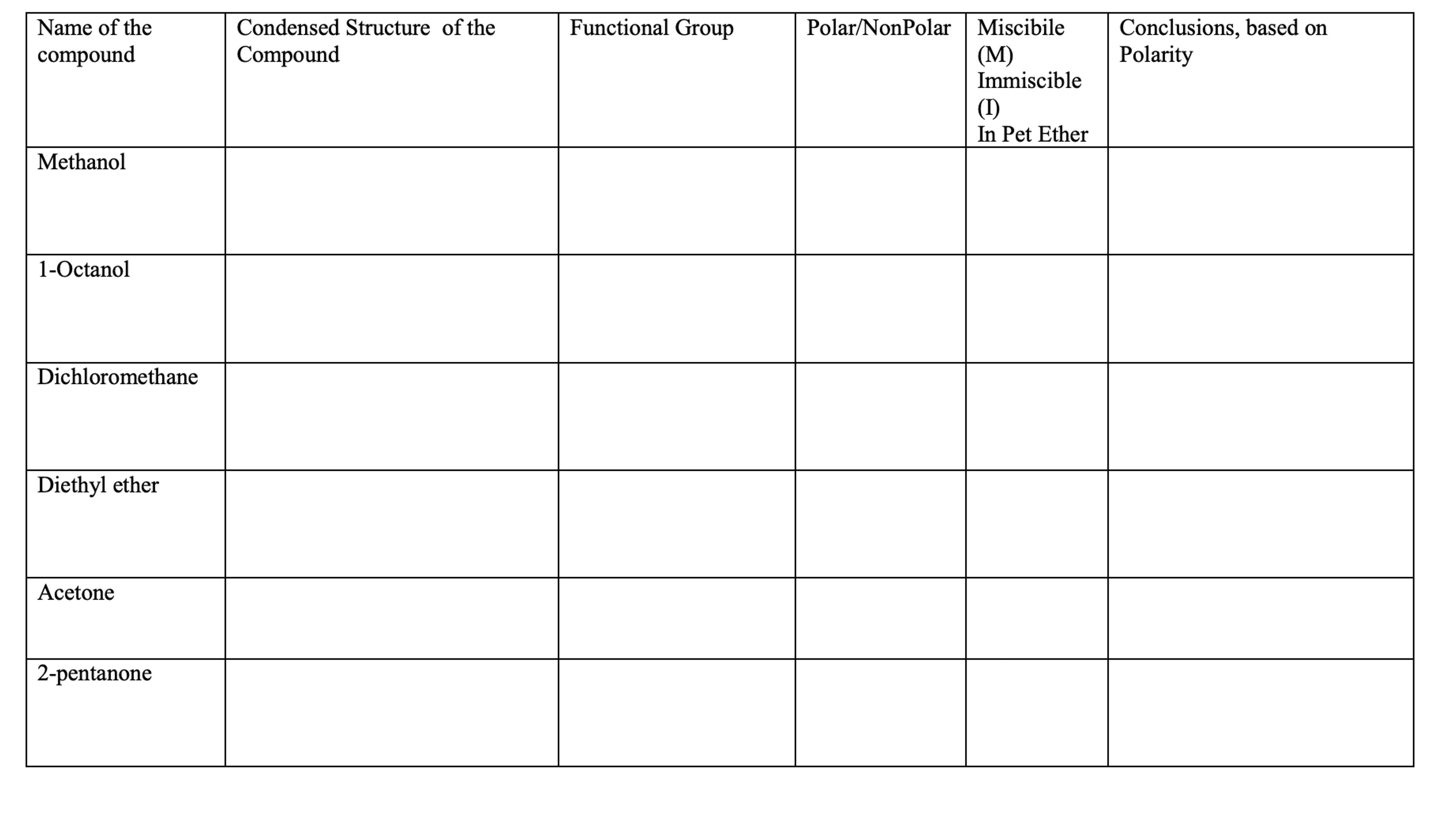 | Name of the compound | Condensed Structure of the Compound | Functional Group | Polar/NonPolar | Miscibile (M) Immiscible (I) In Pet Ether | Conclusions, based on Polarity |
|---|---|---|---|---|---|
| Methanol | | | | | |
| 1-Octanol | | | | | |
| Dichloromethane | | | | | |
| Diethyl ether | | | | | |
| Acetone | | | | | |
| 2-pentanone | | | | | |